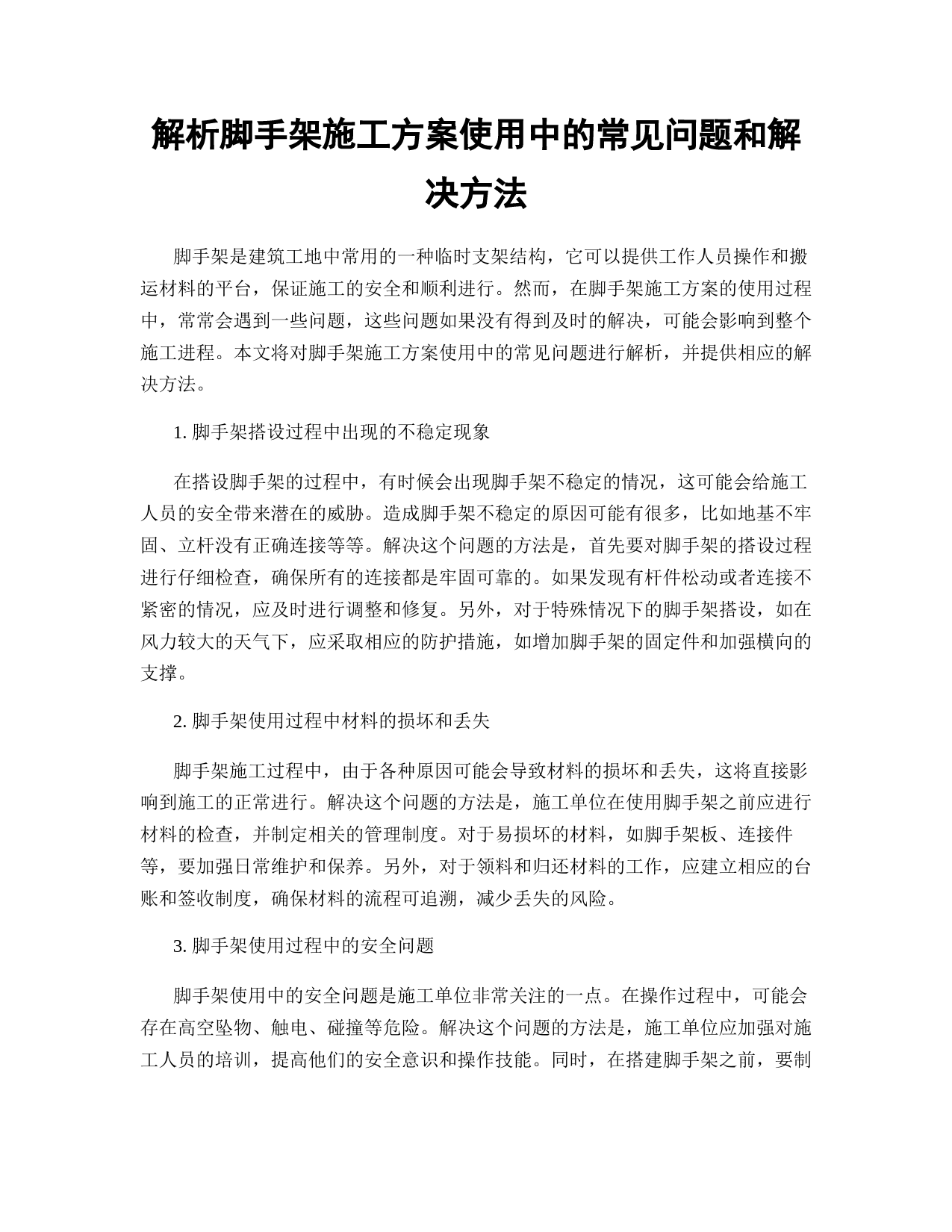 解析脚手架施工方案使用中的常见问题和解决方法

脚手架是建筑工地中常用的一种临时支架结构，它可以提供工作人员操作和搬运材料的平台，保证施工的安全和顺利进行。然而，在脚手架施工方案的使用过程中，常常会遇到一些问题，这些问题如果没有得到及时的解决，可能会影响到整个施工进程。本文将对脚手架施工方案使用中的常见问题进行解析，并提供相应的解决方法。

1. 脚手架搭设过程中出现的不稳定现象

在搭设脚手架的过程中，有时候会出现脚手架不稳定的情况，这可能会给施工人员的安全带来潜在的威胁。造成脚手架不稳定的原因可能有很多，比如地基不牢固、立杆没有正确连接等等。解决这个问题的方法是，首先要对脚手架的搭设过程进行仔细检查，确保所有的连接都是牢固可靠的。如果发现有杆件松动或者连接不紧密的情况，应及时进行调整和修复。另外，对于特殊情况下的脚手架搭设，如在风力较大的天气下，应采取相应的防护措施，如增加脚手架的固定件和加强横向的支撑。

2. 脚手架使用过程中材料的损坏和丢失

脚手架施工过程中，由于各种原因可能会导致材料的损坏和丢失，这将直接影响到施工的正常进行。解决这个问题的方法是，施工单位在使用脚手架之前应进行材料的检查，并制定相关的管理制度。对于易损坏的材料，如脚手架板、连接件等，要加强日常维护和保养。另外，对于领料和归还材料的工作，应建立相应的台账和签收制度，确保材料的流程可追溯，减少丢失的风险。

3. 脚手架使用过程中的安全问题

脚手架使用中的安全问题是施工单位非常关注的一点。在操作过程中，可能会存在高空坠物、触电、碰撞等危险。解决这个问题的方法是，施工单位应加强对施工人员的培训，提高他们的安全意识和操作技能。同时，在搭建脚手架之前，要制